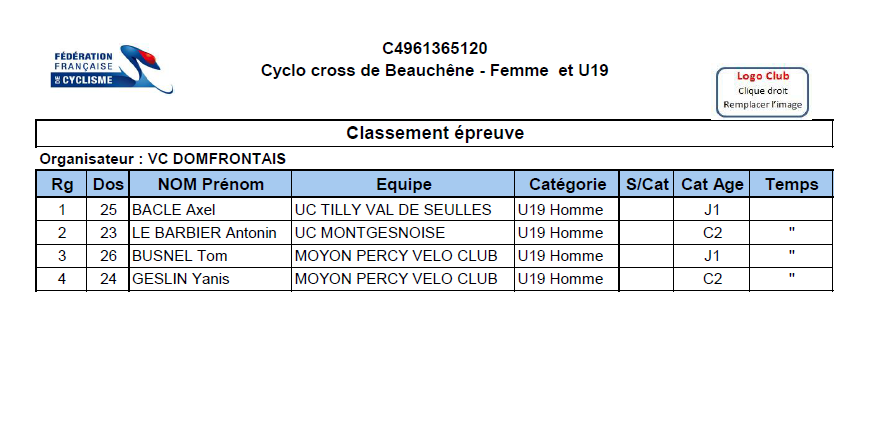 FÉDÉRATION FRANÇAISE DE CYCLISME

C4961365120
Cyclo cross de Beauchêne - Femme et U19

Logo Club
Clique droit
Remplacer l'image

Classement épreuve

Organisateur : VC DOMFRONTAIS

| Rg | Dos | NOM Prénom | Equipe | Catégorie | S/Cat | Cat Age | Temps |
|---|---|---|---|---|---|---|---|
| 1 | 25 | BACLE Axel | UC TILLY VAL DE SEULLES | U19 Homme | | J1 | |
| 2 | 23 | LE BARBIER Antonin | UC MONTGESNOISE | U19 Homme | | C2 | " |
| 3 | 26 | BUSNEL Tom | MOYON PERCY VELO CLUB | U19 Homme | | J1 | " |
| 4 | 24 | GESLIN Yanis | MOYON PERCY VELO CLUB | U19 Homme | | C2 | " |